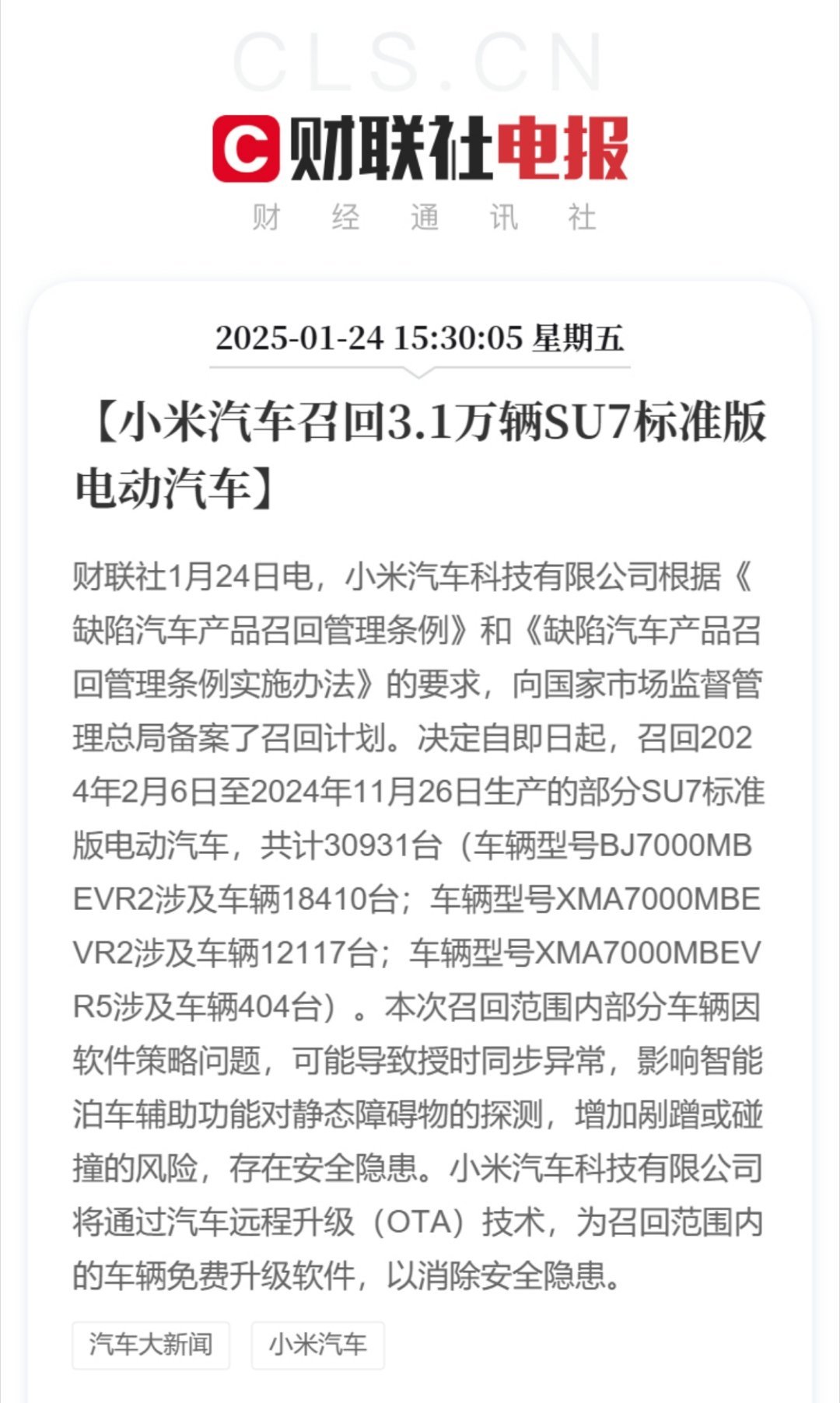 CLS.CN

C 财联社电报

财 经 通 讯 社

2025-01-24 15:30:05 星期五

【小米汽车召回3.1万辆SU7标准版电动汽车】

财联社1月24日电，小米汽车科技有限公司根据《缺陷汽车产品召回管理条例》和《缺陷汽车产品召回管理条例实施办法》的要求，向国家市场监督管理总局备案了召回计划。决定自即日起，召回2024年2月6日至2024年11月26日生产的部分SU7标准版电动汽车，共计30931台（车辆型号BJ7000MBEVR2涉及车辆18410台；车辆型号XMA7000MBEVR2涉及车辆12117台；车辆型号XMA7000MBEVR5涉及车辆404台）。本次召回范围内部分车辆因软件策略问题，可能导致授时同步异常，影响智能泊车辅助功能对静态障碍物的探测，增加剐蹭或碰撞的风险，存在安全隐患。小米汽车科技有限公司将通过汽车远程升级（OTA）技术，为召回范围内的车辆免费升级软件，以消除安全隐患。

汽车大新闻

小米汽车